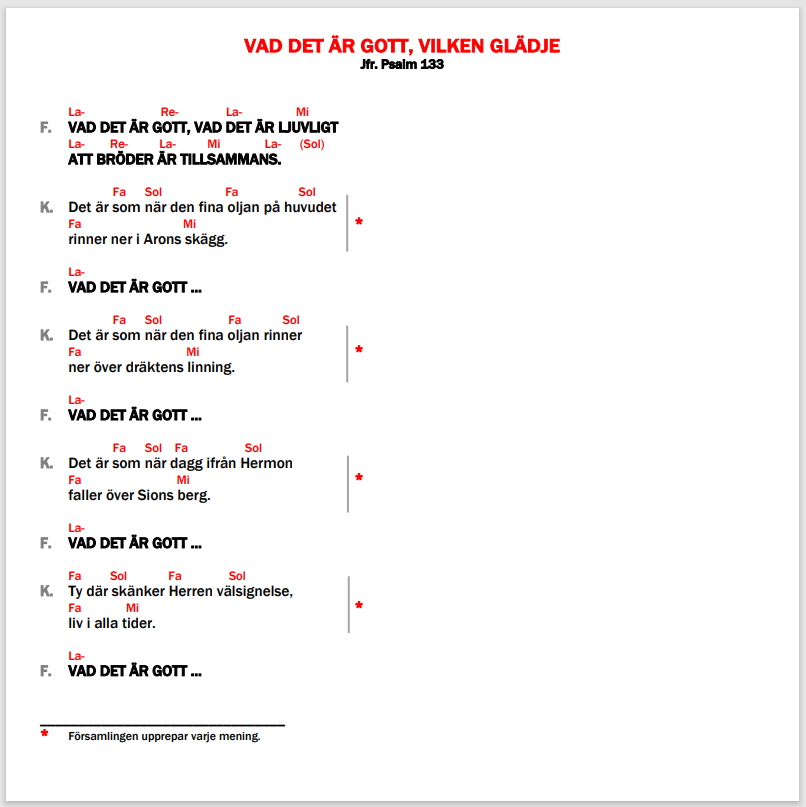 VAD DET ÄR GOTT, VILKEN GLÄDJE
Jfr. Psalm 133

La- Re- La- Mi
F. VAD DET ÄR GOTT, VAD DET ÄR LJUVLIGT
La- Re- La- Mi La- (Sol)
ATT BRÖDER ÄR TILLSAMMANS.

Fa Sol Fa Sol
K. Det är som när den fina oljan på huvudet
Fa Mi
rinner ner i Arons skägg. *

La-
F. VAD DET ÄR GOTT ...

Fa Sol Fa Sol
K. Det är som när den fina oljan rinner
Fa Mi
ner över dräktens linning. *

La-
F. VAD DET ÄR GOTT ...

Fa Sol Fa Sol
K. Det är som när dagg ifrån Hermon
Fa Mi
faller över Sions berg. *

La-
F. VAD DET ÄR GOTT ...

Fa Sol Fa Sol
K. Ty där skänker Herren välsignelse,
Fa Mi
liv i alla tider. *

La-
F. VAD DET ÄR GOTT ...

* Församlingen upprepar varje mening.